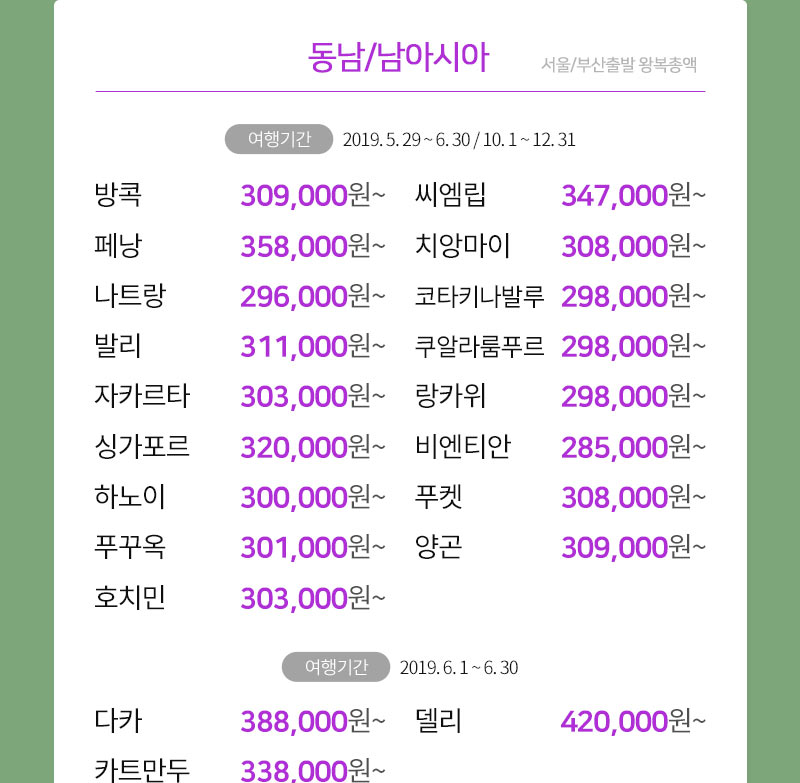 동남/남아시아

서울/부산출발 왕복총액

여행기간 2019. 5. 29 ~ 6. 30 / 10. 1 ~ 12. 31

방콕 309,000원~
페낭 358,000원~
나트랑 296,000원~
발리 311,000원~
자카르타 303,000원~
싱가포르 320,000원~
하노이 300,000원~
푸꾸옥 301,000원~
호치민 303,000원~

씨엠립 347,000원~
치앙마이 308,000원~
코타키나발루 298,000원~
쿠알라룸푸르 298,000원~
랑카위 298,000원~
비엔티안 285,000원~
푸켓 308,000원~
양곤 309,000원~

여행기간 2019. 6. 1 ~ 6. 30

다카 388,000원~
카트만두 338,000원~

델리 420,000원~